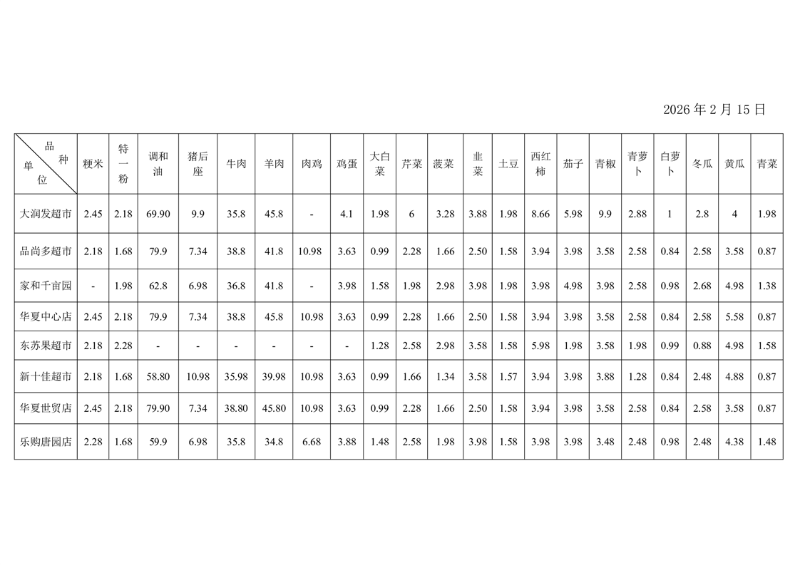 2026 年 2 月 15 日

| 品种 单位 | 粳米 | 特一粉 | 调和油 | 猪后座 | 牛肉 | 羊肉 | 肉鸡 | 鸡蛋 | 大白菜 | 芹菜 | 菠菜 | 韭菜 | 土豆 | 西红柿 | 茄子 | 青椒 | 青萝卜 | 白萝卜 | 冬瓜 | 黄瓜 | 青菜 |
|---|---|---|---|---|---|---|---|---|---|---|---|---|---|---|---|---|---|---|---|---|---|
| 大润发超市 | 2.45 | 2.18 | 69.90 | 9.9 | 35.8 | 45.8 | - | 4.1 | 1.98 | 6 | 3.28 | 3.88 | 1.98 | 8.66 | 5.98 | 9.9 | 2.88 | 1 | 2.8 | 4 | 1.98 |
| 品尚多超市 | 2.18 | 1.68 | 79.9 | 7.34 | 38.8 | 41.8 | 10.98 | 3.63 | 0.99 | 2.28 | 1.66 | 2.50 | 1.58 | 3.94 | 3.98 | 3.58 | 2.58 | 0.84 | 2.58 | 3.58 | 0.87 |
| 家和千亩园 | - | 1.98 | 62.8 | 6.98 | 36.8 | 41.8 | - | 3.98 | 1.58 | 1.98 | 2.98 | 3.98 | 1.98 | 3.98 | 4.98 | 3.98 | 2.58 | 0.98 | 2.68 | 4.98 | 1.38 |
| 华夏中心店 | 2.45 | 2.18 | 79.9 | 7.34 | 38.8 | 45.8 | 10.98 | 3.63 | 0.99 | 2.28 | 1.66 | 2.50 | 1.58 | 3.94 | 3.98 | 3.58 | 2.58 | 0.84 | 2.58 | 5.58 | 0.87 |
| 东苏果超市 | 2.18 | 2.28 | - | - | - | - | - | - | 1.28 | 2.58 | 2.98 | 3.58 | 1.58 | 5.98 | 1.98 | 3.58 | 1.98 | 0.99 | 0.88 | 4.98 | 1.58 |
| 新十佳超市 | 2.18 | 1.68 | 58.80 | 10.98 | 35.98 | 39.98 | 10.98 | 3.63 | 0.99 | 1.66 | 1.34 | 3.58 | 1.57 | 3.94 | 3.98 | 3.88 | 1.28 | 0.84 | 2.48 | 4.88 | 0.87 |
| 华夏世贸店 | 2.45 | 2.18 | 79.90 | 7.34 | 38.80 | 45.80 | 10.98 | 3.63 | 0.99 | 2.28 | 1.66 | 2.50 | 1.58 | 3.94 | 3.98 | 3.58 | 2.58 | 0.84 | 2.58 | 3.58 | 0.87 |
| 乐购唐园店 | 2.28 | 1.68 | 59.9 | 6.98 | 35.8 | 34.8 | 6.68 | 3.88 | 1.48 | 2.58 | 1.98 | 3.98 | 1.58 | 3.98 | 3.98 | 3.48 | 2.48 | 0.98 | 2.48 | 4.38 | 1.48 |